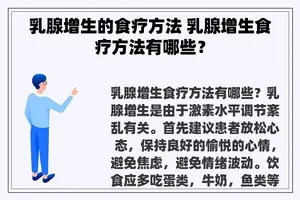 乳腺增生的食疗方法 乳腺增生食疗方法有哪些？

乳腺增生食疗方法有哪些？乳腺增生是由于激素水平调节紊乱有关。首先建议患者放松心态，保持良好的愉悦的心情，避免焦虑，避免情绪波动。饮食应多吃蛋类，牛奶，鱼类等